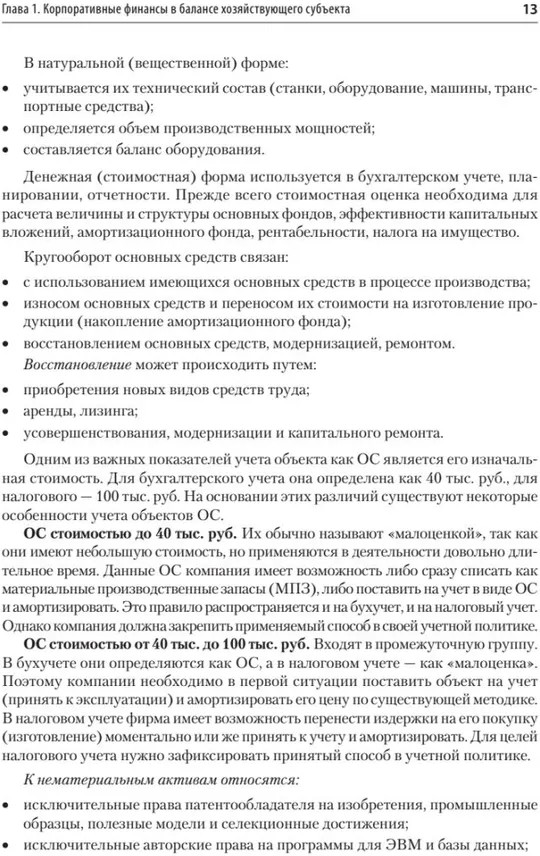 Глава 1. Корпоративные финансы в балансе хозяйствующего субъекта

13

В натуральной (вещественной) форме:

• учитывается их технический состав (станки, оборудование, машины, транспортные средства);
• определяется объем производственных мощностей;
• составляется баланс оборудования.

Денежная (стоимостная) форма используется в бухгалтерском учете, планировании, отчетности. Прежде всего стоимостная оценка необходима для расчета величины и структуры основных фондов, эффективности капитальных вложений, амортизационного фонда, рентабельности, налога на имущество.

Кругооборот основных средств связан:

• с использованием имеющихся основных средств в процессе производства;
• износом основных средств и переносом их стоимости на изготовление продукции (накопление амортизационного фонда);
• восстановлением основных средств, модернизацией, ремонтом.

Восстановление может происходить путем:

• приобретения новых видов средств труда;
• аренды, лизинга;
• усовершенствования, модернизации и капитального ремонта.

Одним из важных показателей учета объекта как ОС является его изначальная стоимость. Для бухгалтерского учета она определена как 40 тыс. руб., для налогового — 100 тыс. руб. На основании этих различий существуют некоторые особенности учета объектов ОС.

ОС стоимостью до 40 тыс. руб. Их обычно называют «малоценкой», так как они имеют небольшую стоимость, но применяются в деятельности довольно длительное время. Данные ОС компания имеет возможность либо сразу списать как материальные производственные запасы (МПЗ), либо поставить на учет в виде ОС и амортизировать. Это правило распространяется и на бухучет, и на налоговый учет. Однако компания должна закрепить применяемый способ в своей учетной политике.

ОС стоимостью от 40 тыс. до 100 тыс. руб. Входят в промежуточную группу. В бухучете они определяются как ОС, а в налоговом учете — как «малоценка». Поэтому компании необходимо в первой ситуации поставить объект на учет (принять к эксплуатации) и амортизировать его цену по существующей методике. В налоговом учете фирма имеет возможность перенести издержки на его покупку (изготовление) моментально или же принять к учету и амортизировать. Для целей налогового учета нужно зафиксировать принятый способ в учетной политике.

К нематериальным активам относятся:

• исключительные права патентообладателя на изобретения, промышленные образцы, полезные модели и селекционные достижения;
• исключительные авторские права на программы для ЭВМ и базы данных;